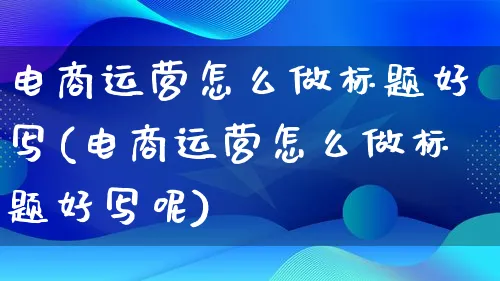 电商运营怎么做标题好写(电商运营怎么做标题好写呢)